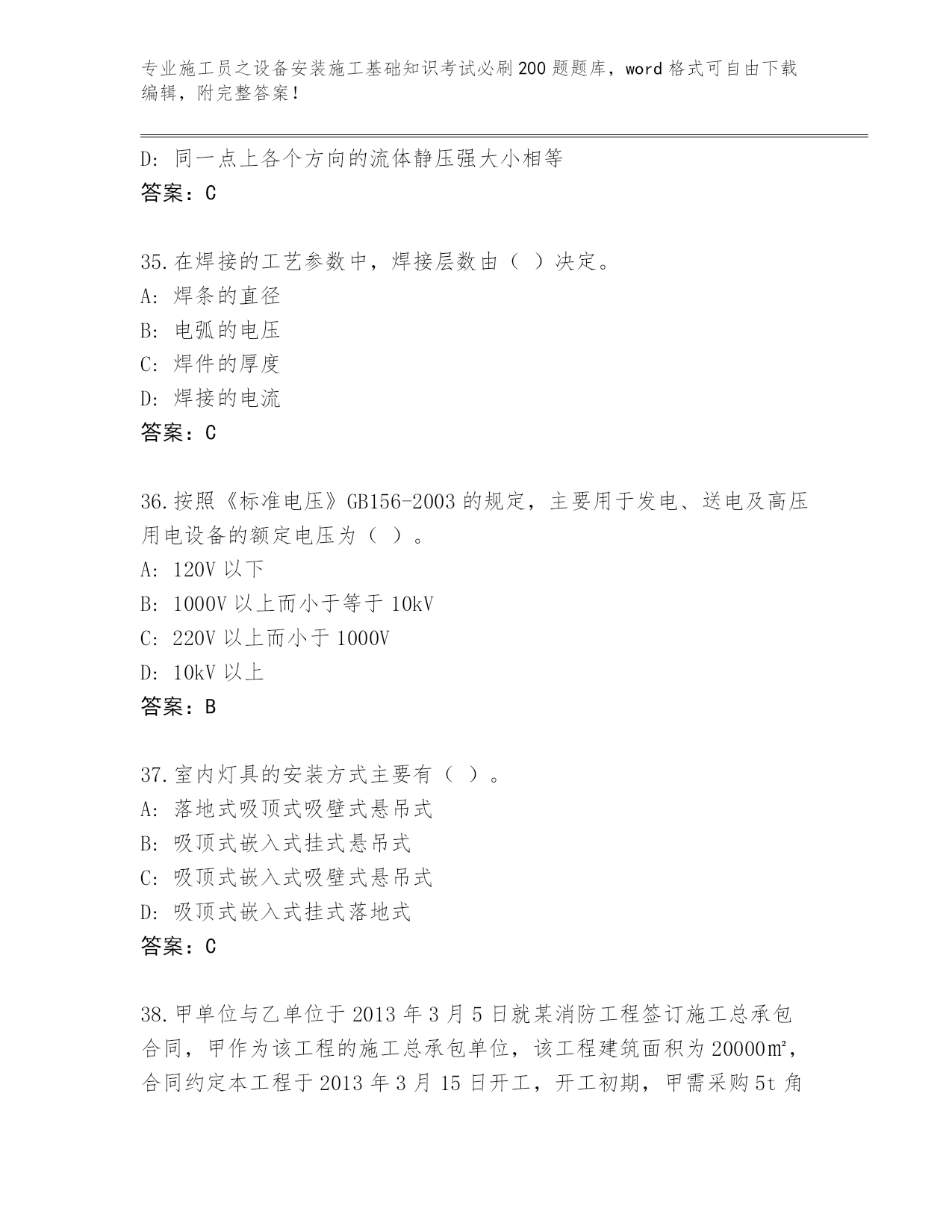 专业施工员之设备安装施工基础知识考试必刷200题题库，word格式可自由下载编辑，附完整答案！

D：同一点上各个方向的流体静压强大小相等
答案：C

35.在焊接的工艺参数中，焊接层数由（ ）决定。
A：焊条的直径
B：电弧的电压
C：焊件的厚度
D：焊接的电流
答案：C

36.按照《标准电压》GB156-2003的规定，主要用于发电、送电及高压用电设备的额定电压为（ ）。
A：120V以下
B：1000V以上而小于等于10kV
C：220V以上而小于1000V
D：10kV以上
答案：B

37.室内灯具的安装方式主要有（ ）。
A：落地式吸顶式吸壁式悬吊式
B：吸顶式嵌入式挂式悬吊式
C：吸顶式嵌入式吸壁式悬吊式
D：吸顶式嵌入式挂式落地式
答案：C

38.甲单位与乙单位于2013年3月5日就某消防工程签订施工总承包合同，甲作为该工程的施工总承包单位，该工程建筑面积为20000㎡，合同约定本工程于2013年3月15日开工，开工初期，甲需采购5t角